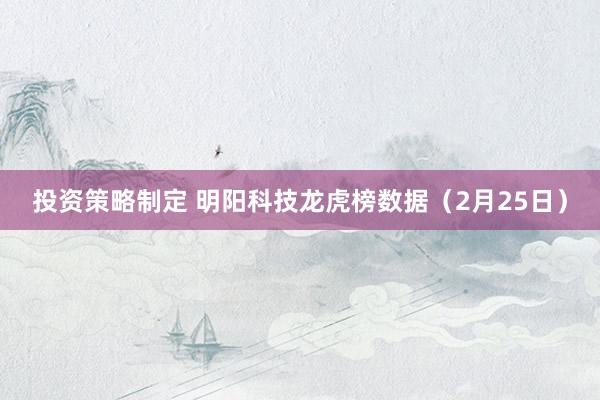 投资策略制定 明阳科技龙虎榜数据（2月25日）